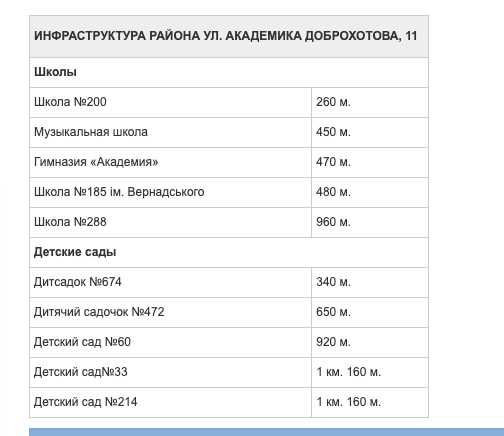 | ИНФРАСТРУКТУРА РАЙОНА УЛ. АКАДЕМИКА ДОБРОХОТОВА, 11 | |
|---|---|
| **Школы** | |
| Школа №200 | 260 м. |
| Музыкальная школа | 450 м. |
| Гимназия «Академия» | 470 м. |
| Школа №185 ім. Вернадського | 480 м. |
| Школа №288 | 960 м. |
| **Детские сады** | |
| Дитсадок №674 | 340 м. |
| Дитячий садочок №472 | 650 м. |
| Детский сад №60 | 920 м. |
| Детский сад№33 | 1 км. 160 м. |
| Детский сад №214 | 1 км. 160 м. |